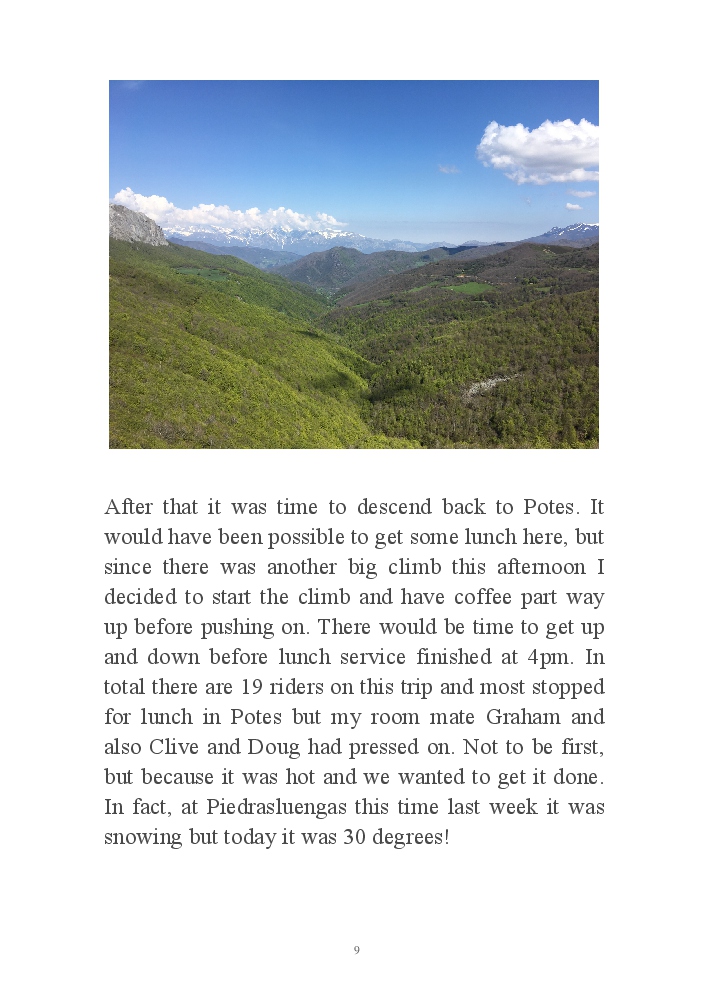 After that it was time to descend back to Potes. It would have been possible to get some lunch here, but since there was another big climb this afternoon I decided to start the climb and have coffee part way up before pushing on. There would be time to get up and down before lunch service finished at 4pm. In total there are 19 riders on this trip and most stopped for lunch in Potes but my room mate Graham and also Clive and Doug had pressed on. Not to be first, but because it was hot and we wanted to get it done. In fact, at Piedrasluengas this time last week it was snowing but today it was 30 degrees!

9